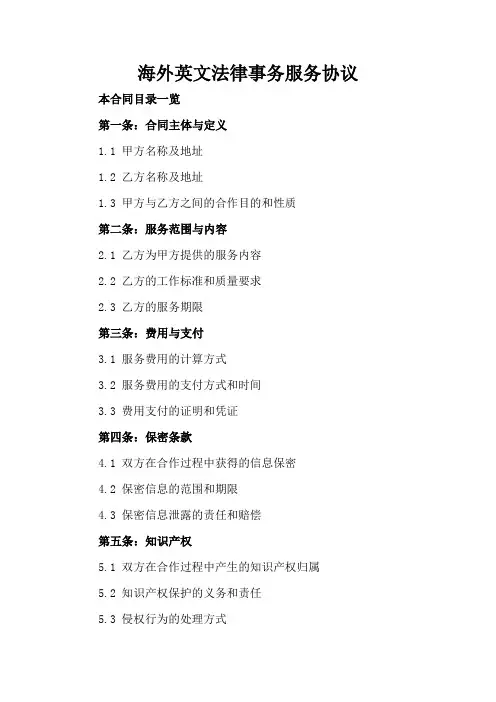 海外英文法律事务服务协议

本合同目录一览

第一条：合同主体与定义

1.1 甲方名称及地址

1.2 乙方名称及地址

1.3 甲方与乙方之间的合作目的和性质

第二条：服务范围与内容

2.1 乙方为甲方提供的服务内容

2.2 乙方的工作标准和质量要求

2.3 乙方的服务期限

第三条：费用与支付

3.1 服务费用的计算方式

3.2 服务费用的支付方式和时间

3.3 费用支付的证明和凭证

第四条：保密条款

4.1 双方在合作过程中获得的信息保密

4.2 保密信息的范围和期限

4.3 保密信息泄露的责任和赔偿

第五条：知识产权

5.1 双方在合作过程中产生的知识产权归属

5.2 知识产权保护的义务和责任

5.3 侵权行为的处理方式